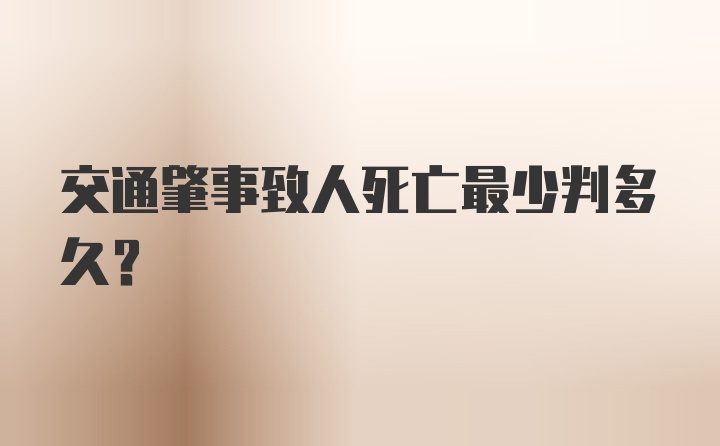 交通肇事致人死亡最少判多久?